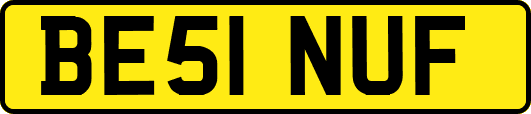 BE51 NUF